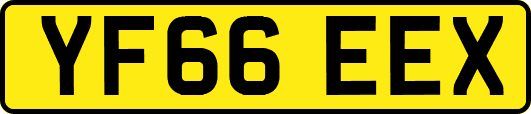 YF66 EEX